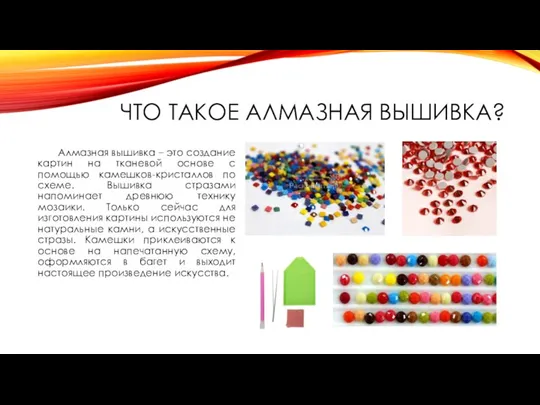 ЧТО ТАКОЕ АЛМАЗНАЯ ВЫШИВКА?

Алмазная вышивка – это создание картин на тканевой основе с помощью камешков-кристаллов по схеме. Вышивка стразами напоминает древнюю технику мозаики. Только сейчас для изготовления картины используются не натуральные камни, а искусственные стразы. Камешки приклеиваются к основе на напечатанную схему, оформляются в багет и выходит настоящее произведение искусства.